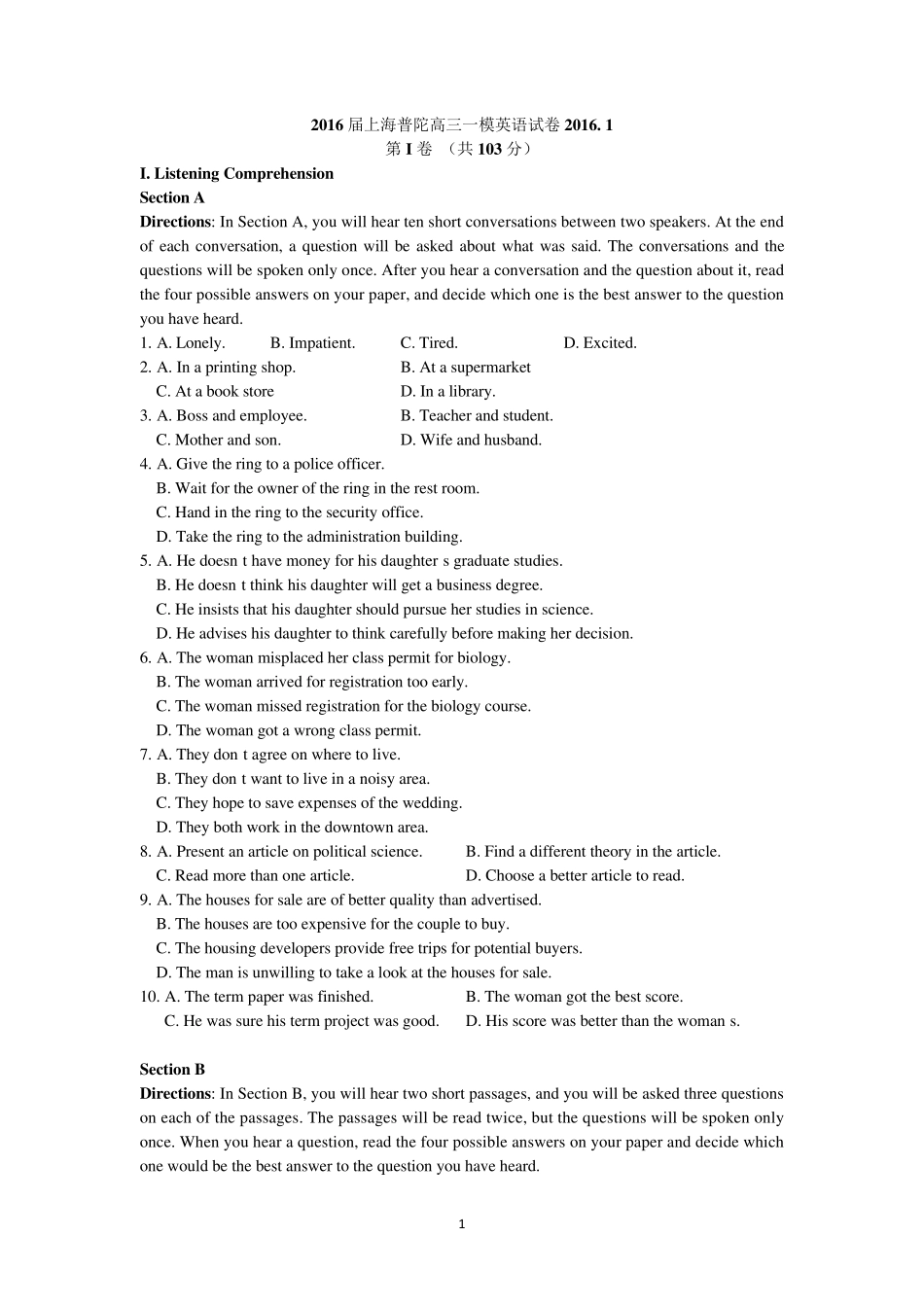 2016 届上海普陀高三一模英语试卷 2016. 1
第 I 卷 （共 103 分）

I. Listening Comprehension
Section A
Directions: In Section A, you will hear ten short conversations between two speakers. At the end of each conversation, a question will be asked about what was said. The conversations and the questions will be spoken only once. After you hear a conversation and the question about it, read the four possible answers on your paper, and decide which one is the best answer to the question you have heard.

1. A. Lonely. B. Impatient. C. Tired. D. Excited.
2. A. In a printing shop. B. At a supermarket
C. At a book store D. In a library.
3. A. Boss and employee. B. Teacher and student.
C. Mother and son. D. Wife and husband.
4. A. Give the ring to a police officer.
B. Wait for the owner of the ring in the rest room.
C. Hand in the ring to the security office.
D. Take the ring to the administration building.
5. A. He doesn t have money for his daughter s graduate studies.
B. He doesn t think his daughter will get a business degree.
C. He insists that his daughter should pursue her studies in science.
D. He advises his daughter to think carefully before making her decision.
6. A. The woman misplaced her class permit for biology.
B. The woman arrived for registration too early.
C. The woman missed registration for the biology course.
D. The woman got a wrong class permit.
7. A. They don t agree on where to live.
B. They don t want to live in a noisy area.
C. They hope to save expenses of the wedding.
D. They both work in the downtown area.
8. A. Present an article on political science. B. Find a different theory in the article.
C. Read more than one article. D. Choose a better article to read.
9. A. The houses for sale are of better quality than advertised.
B. The houses are too expensive for the couple to buy.
C. The housing developers provide free trips for potential buyers.
D. The man is unwilling to take a look at the houses for sale.
10. A. The term paper was finished. B. The woman got the best score.
C. He was sure his term project was good. D. His score was better than the woman s.

Section B
Directions: In Section B, you will hear two short passages, and you will be asked three questions on each of the passages. The passages will be read twice, but the questions will be spoken only once. When you hear a question, read the four possible answers on your paper and decide which one would be the best answer to the question you have heard.

1